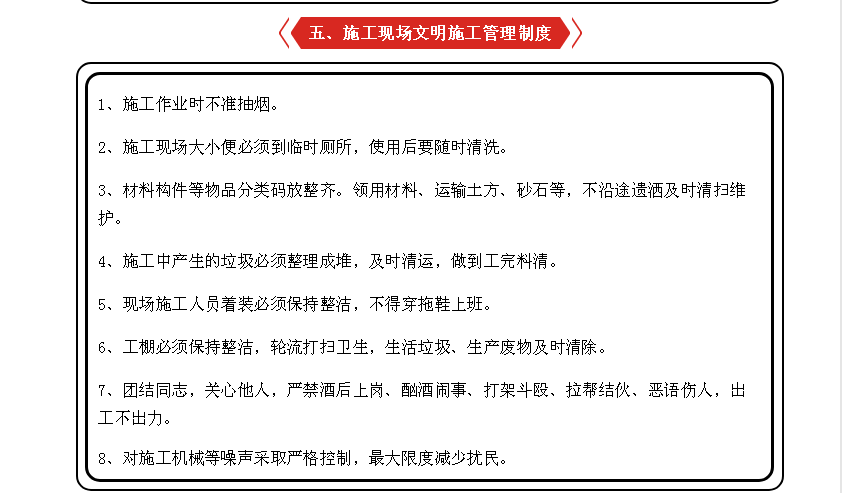 五、施工现场文明施工管理制度

1、施工作业时不准抽烟。

2、施工现场大小便必须到临时厕所，使用后要随时清洗。

3、材料构件等物品分类码放整齐。领用材料、运输土方、砂石等，不沿途遗洒及时清扫维护。

4、施工中产生的垃圾必须整理成堆，及时清运，做到工完料清。

5、现场施工人员着装必须保持整洁，不得穿拖鞋上班。

6、工棚必须保持整洁，轮流打扫卫生，生活垃圾、生产废物及时清除。

7、团结同志，关心他人，严禁酒后上岗、酗酒闹事、打架斗殴、拉帮结伙、恶语伤人，出工不出力。

8、对施工机械等噪声采取严格控制，最大限度减少扰民。